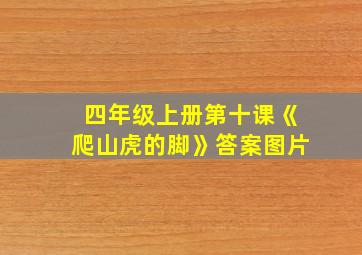 四年级上册第十课《爬山虎的脚》答案图片